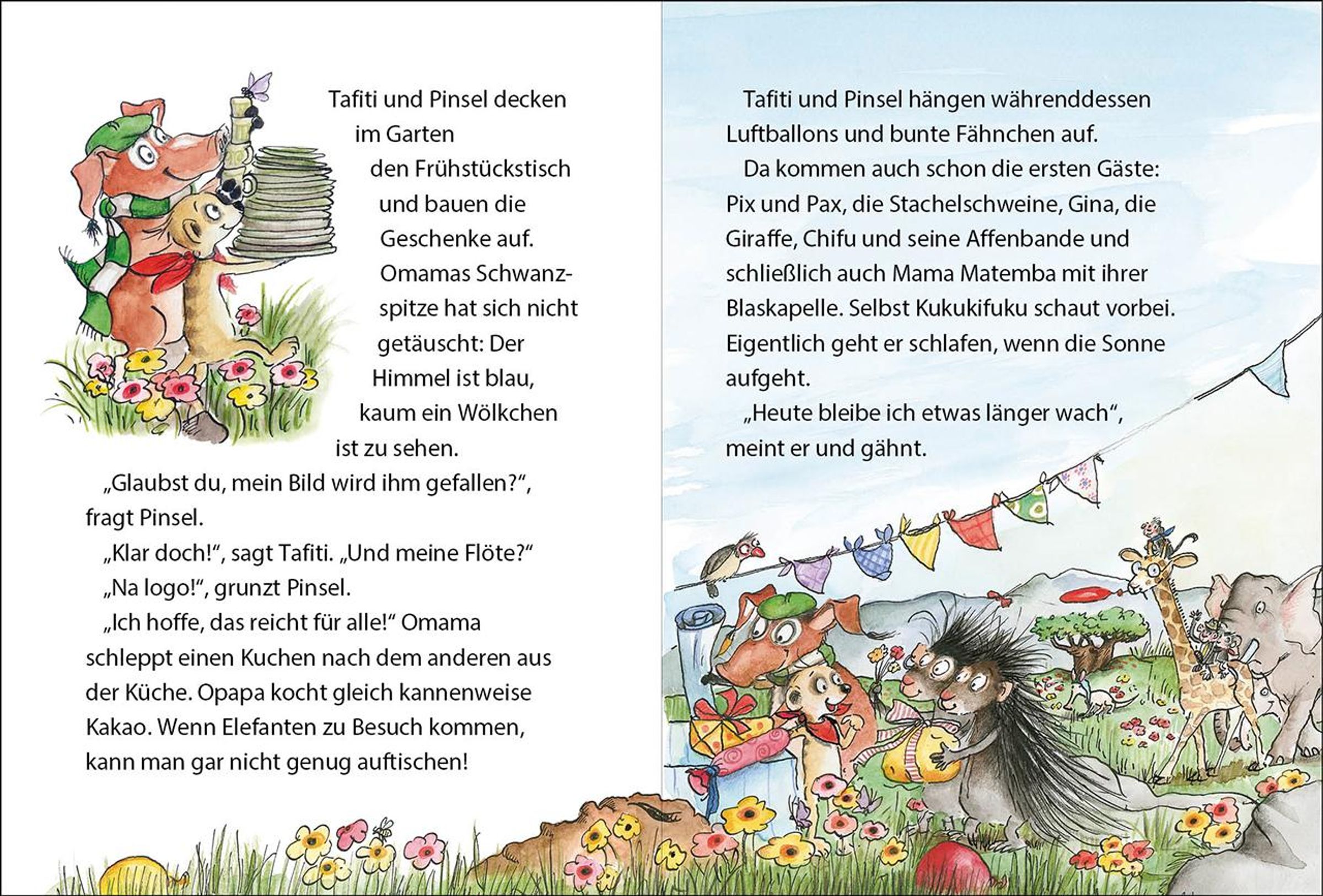 Tafiti und Pinsel decken im Garten den Frühstückstisch und bauen die Geschenke auf. Omamas Schwanzspitze hat sich nicht getäuscht: Der Himmel ist blau, kaum ein Wölkchen ist zu sehen.

„Glaubst du, mein Bild wird ihm gefallen?“, fragt Pinsel.

„Klar doch!“, sagt Tafiti. „Und meine Flöte?“

„Na logo!“, grunzt Pinsel.

„Ich hoffe, das reicht für alle!“ Omama schleppt einen Kuchen nach dem anderen aus der Küche. Opapa kocht gleich kannenweise Kakao. Wenn Elefanten zu Besuch kommen, kann man gar nicht genug auftischen!

Tafiti und Pinsel hängen währenddessen Luftballons und bunte Fähnchen auf.

Da kommen auch schon die ersten Gäste: Pix und Pax, die Stachelschweine, Gina, die Giraffe, Chifu und seine Affenbande und schließlich auch Mama Matemba mit ihrer Blaskapelle. Selbst Kukukifuku schaut vorbei. Eigentlich geht er schlafen, wenn die Sonne aufgeht.

„Heute bleibe ich etwas länger wach“, meint er und gähnt.